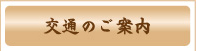 交通のご案内